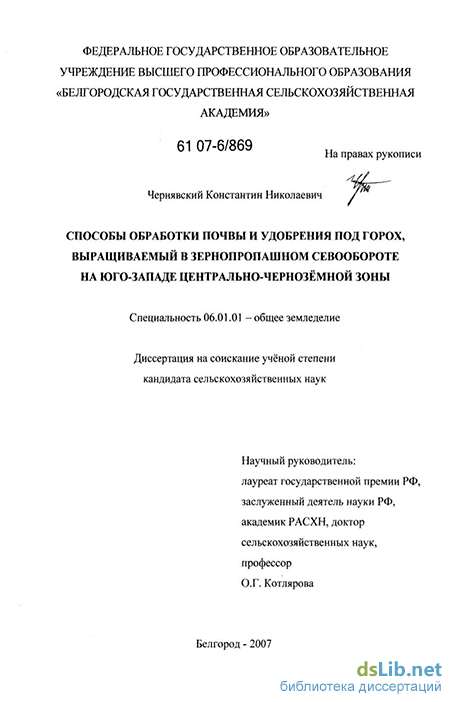 ФЕДЕРАЛЬНОЕ ГОСУДАРСТВЕННОЕ ОБРАЗОВАТЕЛЬНОЕ УЧРЕЖДЕНИЕ ВЫСШЕГО ПРОФЕССИОНАЛЬНОГО ОБРАЗОВАНИЯ «БЕЛГОРОДСКАЯ ГОСУДАРСТВЕННАЯ СЕЛЬСКОХОЗЯЙСТВЕННАЯ АКАДЕМИЯ»

61 07-6/869

На правах рукописи

Чернявский Константин Николаевич

СПОСОБЫ ОБРАБОТКИ ПОЧВЫ И УДОБРЕНИЯ ПОД ГОРОХ, ВЫРАЩИВАЕМЫЙ В ЗЕРНОПРОПАШНОМ СЕВООБОРОТЕ НА ЮГО-ЗАПАДЕ ЦЕНТРАЛЬНО-ЧЕРНОЗЁМНОЙ ЗОНЫ

Специальность 06.01.01 – общее земледелие

Диссертация на соискание учёной степени кандидата сельскохозяйственных наук

Научный руководитель:
лауреат государственной премии РФ,
заслуженный деятель науки РФ,
академик РАСХН, доктор
сельскохозяйственных наук,
профессор
О.Г. Котлярова

Белгород - 2007

dsLib.net
библиотека диссертаций